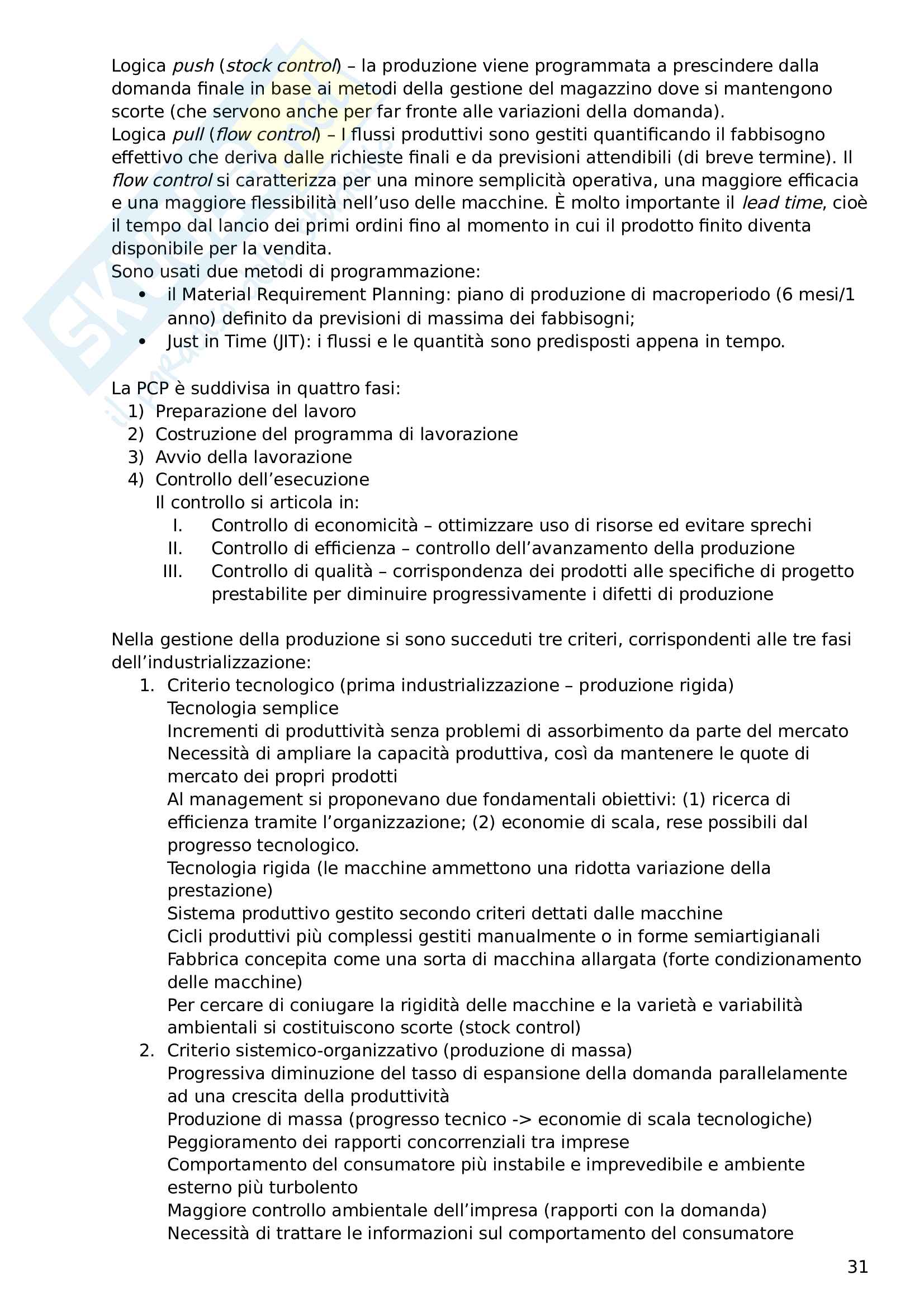 Logica push (stock control) – la produzione viene programmata a prescindere dalla domanda finale in base ai metodi della gestione del magazzino dove si mantengono scorte (che servono anche per far fronte alle variazioni della domanda).
Logica pull (flow control) – I flussi produttivi sono gestiti quantificando il fabbisogno effettivo che deriva dalle richieste finali e da previsioni attendibili (di breve termine). Il flow control si caratterizza per una minore semplicità operativa, una maggiore efficacia e una maggiore flessibilità nell'uso delle macchine. È molto importante il lead time, cioè il tempo dal lancio dei primi ordini fino al momento in cui il prodotto finito diventa disponibile per la vendita.
Sono usati due metodi di programmazione:
• il Material Requirement Planning: piano di produzione di macroperiodo (6 mesi/1 anno) definito da previsioni di massima dei fabbisogni;
• Just in Time (JIT): i flussi e le quantità sono predisposti appena in tempo.

La PCP è suddivisa in quattro fasi:
1) Preparazione del lavoro
2) Costruzione del programma di lavorazione
3) Avvio della lavorazione
4) Controllo dell'esecuzione
Il controllo si articola in:
I. Controllo di economicità – ottimizzare uso di risorse ed evitare sprechi
II. Controllo di efficienza – controllo dell'avanzamento della produzione
III. Controllo di qualità – corrispondenza dei prodotti alle specifiche di progetto prestabilite per diminuire progressivamente i difetti di produzione

Nella gestione della produzione si sono succeduti tre criteri, corrispondenti alle tre fasi dell'industrializzazione:
1. Criterio tecnologico (prima industrializzazione – produzione rigida)
Tecnologia semplice
Incrementi di produttività senza problemi di assorbimento da parte del mercato
Necessità di ampliare la capacità produttiva, così da mantenere le quote di mercato dei propri prodotti
Al management si proponevano due fondamentali obiettivi: (1) ricerca di efficienza tramite l'organizzazione; (2) economie di scala, rese possibili dal progresso tecnologico.
Tecnologia rigida (le macchine ammettono una ridotta variazione della prestazione)
Sistema produttivo gestito secondo criteri dettati dalle macchine
Cicli produttivi più complessi gestiti manualmente o in forme semiartigianali
Fabbrica concepita come una sorta di macchina allargata (forte condizionamento delle macchine)
Per cercare di coniugare la rigidità delle macchine e la varietà e variabilità ambientali si costituiscono scorte (stock control)
2. Criterio sistemico-organizzativo (produzione di massa)
Progressiva diminuzione del tasso di espansione della domanda parallelamente ad una crescita della produttività
Produzione di massa (progresso tecnico -> economie di scala tecnologiche)
Peggioramento dei rapporti concorrenziali tra imprese
Comportamento del consumatore più instabile e imprevedibile e ambiente esterno più turbolento
Maggiore controllo ambientale dell'impresa (rapporti con la domanda)
Necessità di trattare le informazioni sul comportamento del consumatore

31